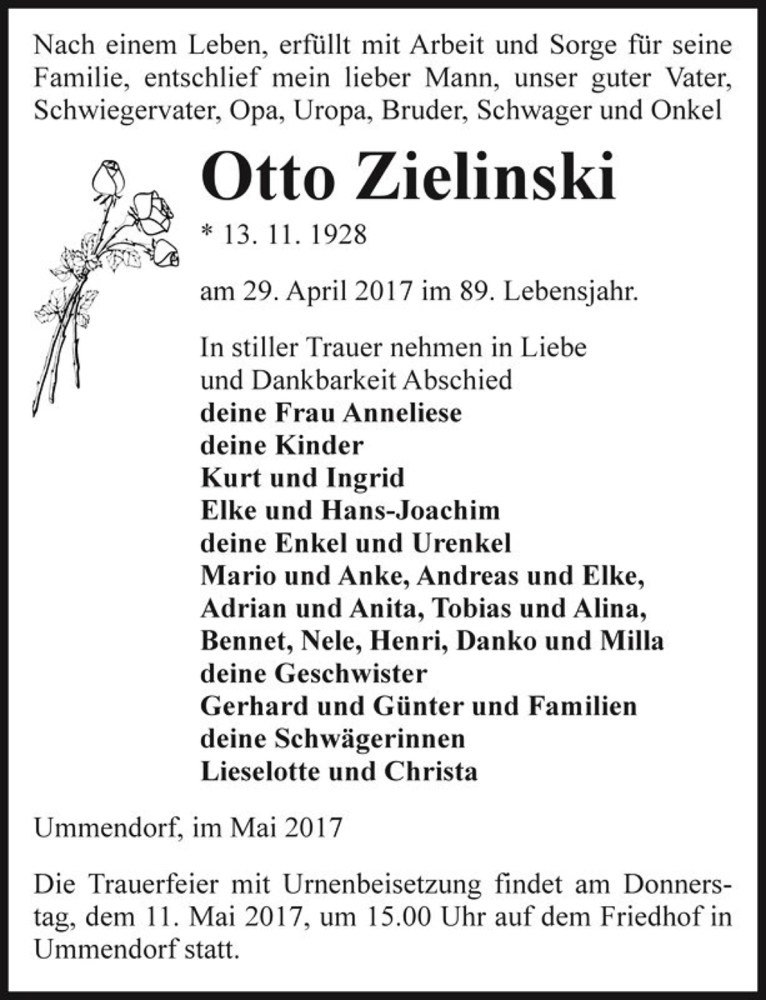 Nach einem Leben, erfüllt mit Arbeit und Sorge für seine Familie, entschlief mein lieber Mann, unser guter Vater, Schwiegervater, Opa, Uropa, Bruder, Schwager und Onkel

Otto Zielinski

* 13. 11. 1928

am 29. April 2017 im 89. Lebensjahr.

In stiller Trauer nehmen in Liebe
und Dankbarkeit Abschied
deine Frau Anneliese
deine Kinder
Kurt und Ingrid
Elke und Hans-Joachim
deine Enkel und Urenkel
Mario und Anke, Andreas und Elke,
Adrian und Anita, Tobias und Alina,
Bennet, Nele, Henri, Danko und Milla
deine Geschwister
Gerhard und Günter und Familien
deine Schwägerinnen
Lieselotte und Christa

Ummendorf, im Mai 2017

Die Trauerfeier mit Urnenbeisetzung findet am Donnerstag, dem 11. Mai 2017, um 15.00 Uhr auf dem Friedhof in Ummendorf statt.